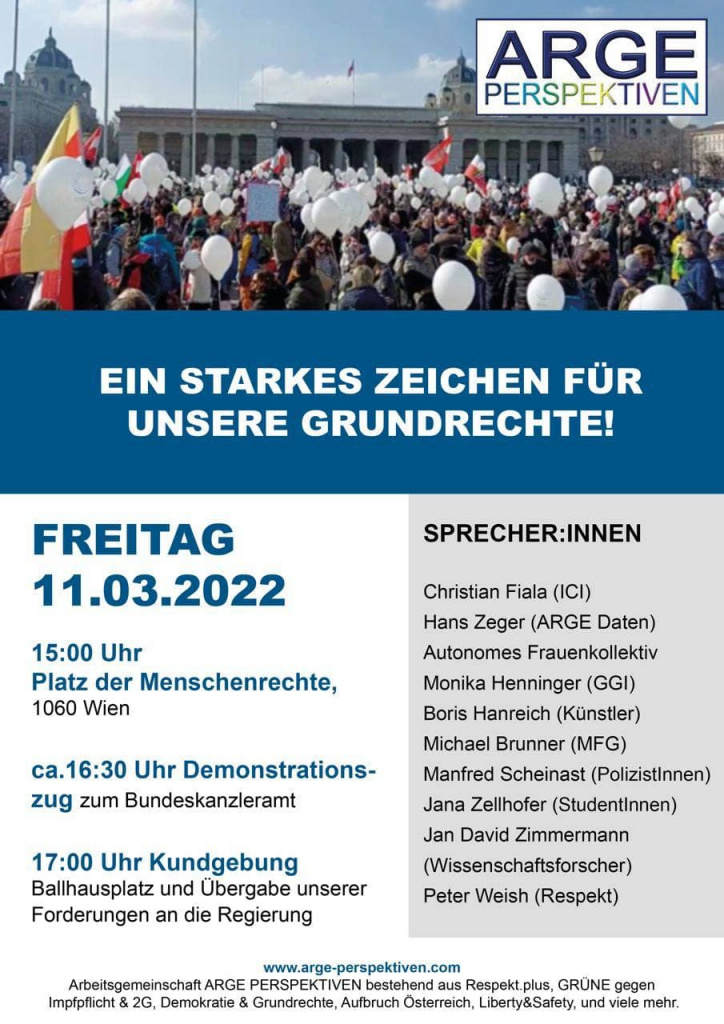 ARGE PERSPEKTIVEN

EIN STARKES ZEICHEN FÜR UNSERE GRUNDRECHTE!

FREITAG 11.03.2022

15:00 Uhr
Platz der Menschenrechte,
1060 Wien

ca.16:30 Uhr Demonstrationszug zum Bundeskanzleramt

17:00 Uhr Kundgebung
Ballhausplatz und Übergabe unserer Forderungen an die Regierung

SPRECHER:INNEN

Christian Fiala (ICI)
Hans Zeger (ARGE Daten)
Autonomes Frauenkollektiv
Monika Henninger (GGI)
Boris Hanreich (Künstler)
Michael Brunner (MFG)
Manfred Scheinast (PolizistInnen)
Jana Zellhofer (StudentInnen)
Jan David Zimmermann (Wissenschaftsforscher)
Peter Weish (Respekt)

www.arge-perspektiven.com
Arbeitsgemeinschaft ARGE PERSPEKTIVEN bestehend aus Respekt.plus, GRÜNE gegen Impfpflicht & 2G, Demokratie & Grundrechte, Aufbruch Österreich, Liberty&Safety, und viele mehr.